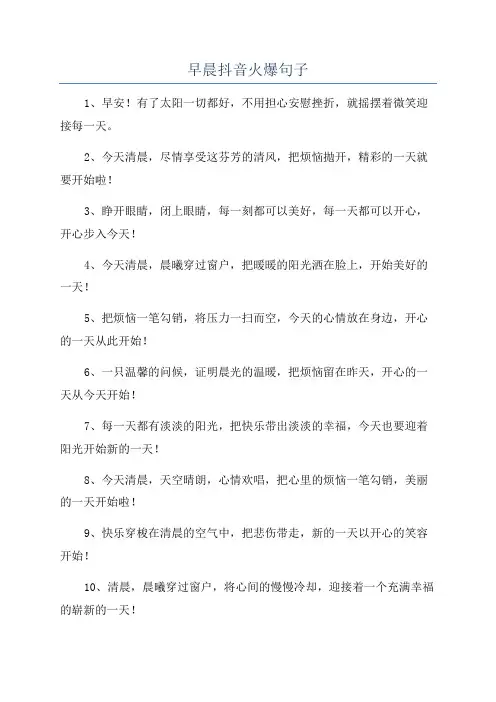 早晨抖音火爆句子

1、早安！有了太阳一切都好，不用担心安慰挫折，就摇摆着微笑迎接每一天。

2、今天清晨，尽情享受这芬芳的清风，把烦恼抛开，精彩的一天就要开始啦！

3、睁开眼睛，闭上眼睛，每一刻都可以美好，每一天都可以开心，开心步入今天！

4、今天清晨，晨曦穿过窗户，把暖暖的阳光洒在脸上，开始美好的一天！

5、把烦恼一笔勾销，将压力一扫而空，今天的心情放在身边，开心的一天从此开始！

6、一只温馨的问候，证明晨光的温暖，把烦恼留在昨天，开心的一天从今天开始！

7、每一天都有淡淡的阳光，把快乐带出淡淡的幸福，今天也要迎着阳光开始新的一天！

8、今天清晨，天空晴朗，心情欢唱，把心里的烦恼一笔勾销，美丽的一天开始啦！

9、快乐穿梭在清晨的空气中，把悲伤带走，新的一天以开心的笑容开始！

10、清晨，晨曦穿过窗户，将心间的慢慢冷却，迎接着一个充满幸福的崭新的一天！